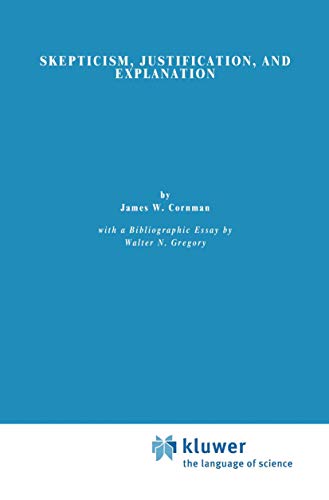 SKEPTICISM, JUSTIFICATION, AND EXPLANATION

by
James W. Cornman

with a Bibliographic Essay by
Walter N. Gregory

kluwer
the language of science